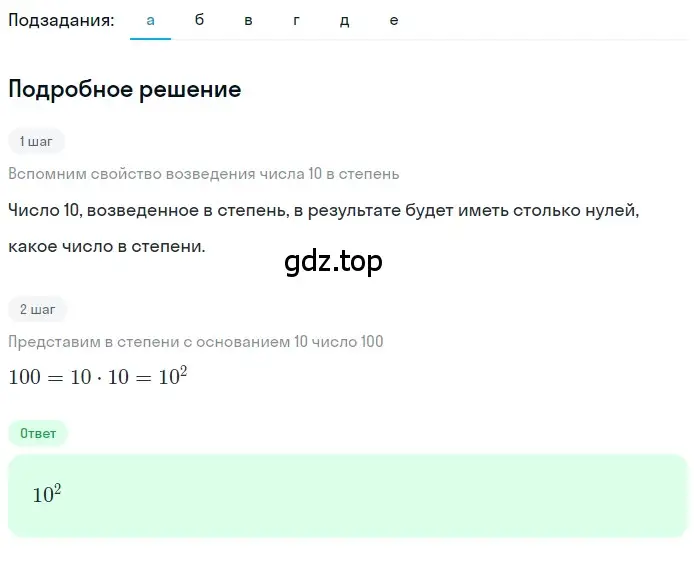 Подзадания: а б в г д е

Подробное решение

1 шаг

Вспомним свойство возведения числа 10 в степень

Число 10, возведенное в степень, в результате будет иметь столько нулей, какое число в степени.

gdz.top

2 шаг

Представим в степени с основанием 10 число 100

$100 = 10 \cdot 10 = 10^2$

Ответ

$10^2$